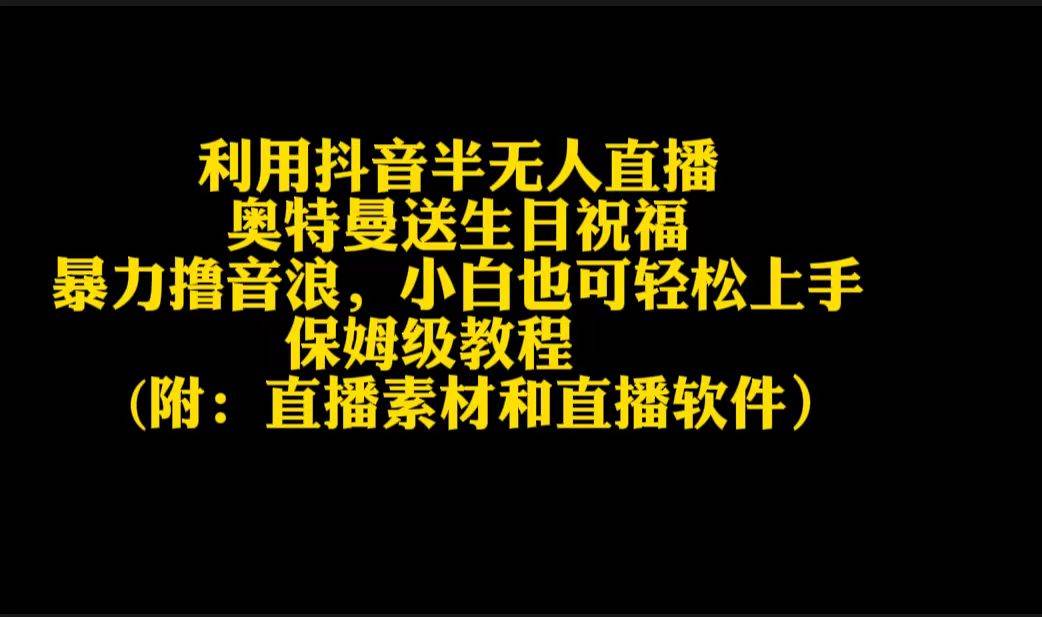 利用抖音半无人直播
奥特曼送生日祝福
暴力撸音浪，小白也可轻松上手
保姆级教程
（附：直播素材和直播软件）